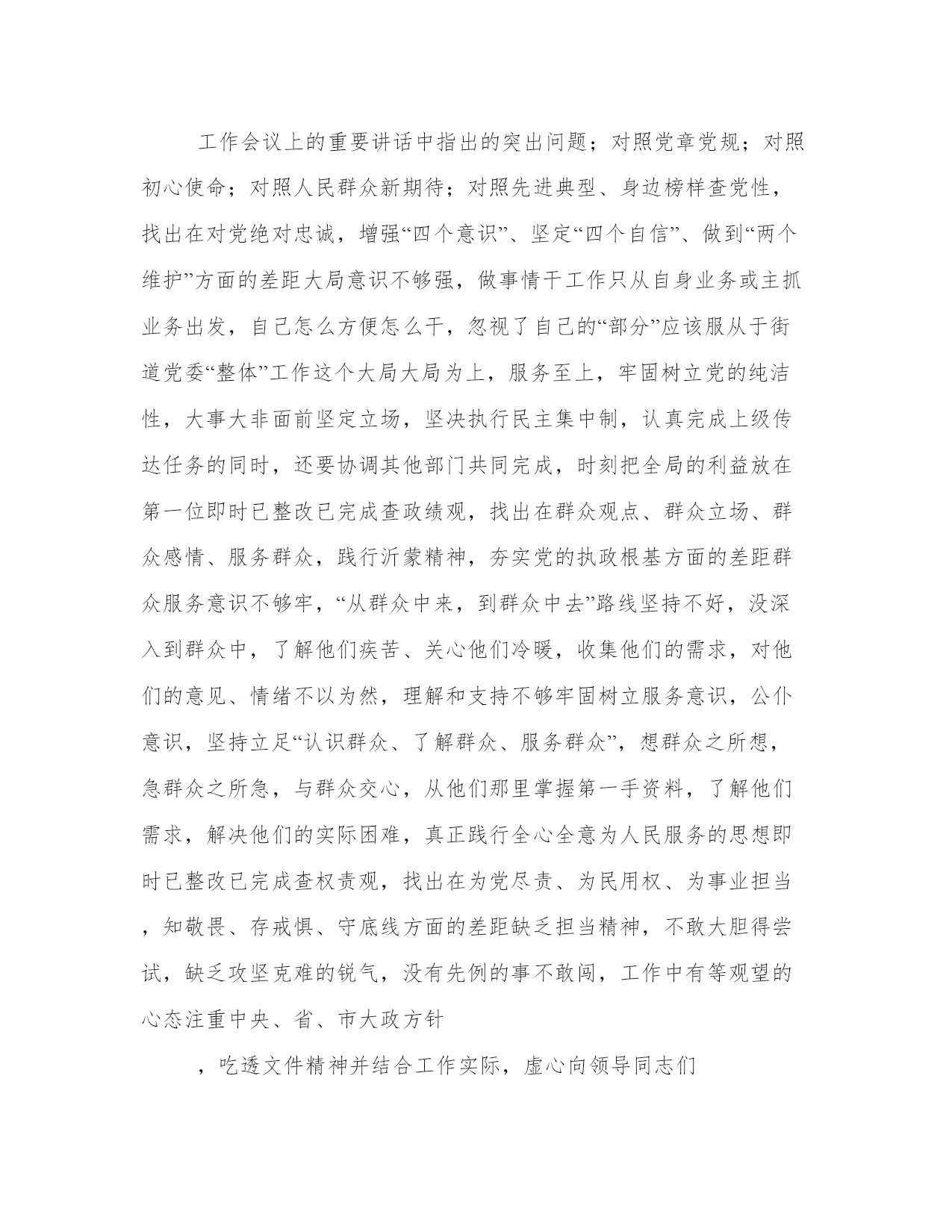 工作会议上的重要讲话中指出的突出问题；对照党章党规；对照初心使命；对照人民群众新期待；对照先进典型、身边榜样查党性，找出在对党绝对忠诚，增强“四个意识”、坚定“四个自信”、做到“两个维护”方面的差距大局意识不够强，做事情干工作只从自身业务或主抓业务出发，自己怎么方便怎么干，忽视了自己的“部分”应该服从于街道党委“整体”工作这个大局大局为上，服务至上，牢固树立党的纯洁性，大事大非面前坚定立场，坚决执行民主集中制，认真完成上级传达任务的同时，还要协调其他部门共同完成，时刻把全局的利益放在第一位即时已整改已完成查政绩观，找出在群众观点、群众立场、群众感情、服务群众，践行沂蒙精神，夯实党的执政根基方面的差距群众服务意识不够牢，“从群众中来，到群众中去”路线坚持不好，没深入到群众中，了解他们疾苦、关心他们冷暖，收集他们的需求，对他们的意见、情绪不以为然，理解和支持不够牢固树立服务意识，公仆意识，坚持立足“认识群众、了解群众、服务群众”，想群众之所想，急群众之所急，与群众交心，从他们那里掌握第一手资料，了解他们需求，解决他们的实际困难，真正践行全心全意为人民服务的思想即时已整改已完成查权责观，找出在为党尽责、为民用权、为事业担当，知敬畏、存戒惧、守底线方面的差距缺乏担当精神，不敢大胆得尝试，缺乏攻坚克难的锐气，没有先例的事不敢闯，工作中有等观望的心态注重中央、省、市大政方针

，吃透文件精神并结合工作实际，虚心向领导同志们